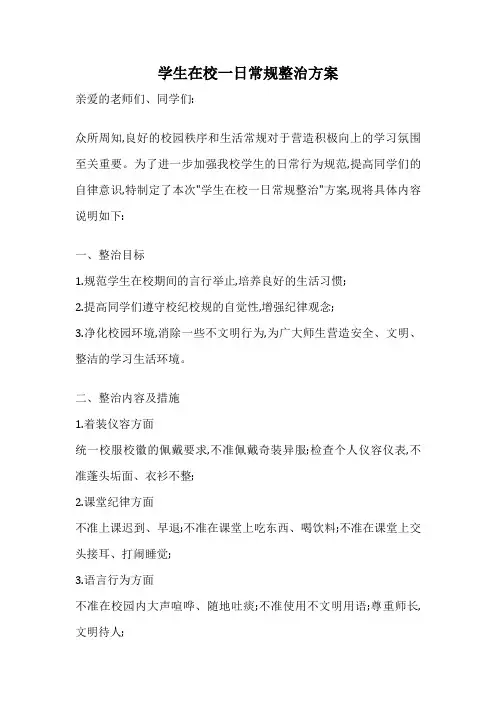 学生在校一日常规整治方案

亲爱的老师们、同学们:

众所周知,良好的校园秩序和生活常规对于营造积极向上的学习氛围至关重要。为了进一步加强我校学生的日常行为规范,提高同学们的自律意识,特制定了本次"学生在校一日常规整治"方案,现将具体内容说明如下:

一、整治目标

1.规范学生在校期间的言行举止,培养良好的生活习惯;

2.提高同学们遵守校纪校规的自觉性,增强纪律观念;

3.净化校园环境,消除一些不文明行为,为广大师生营造安全、文明、整洁的学习生活环境。

二、整治内容及措施

1.着装仪容方面

统一校服校徽的佩戴要求,不准佩戴奇装异服;检查个人仪容仪表,不准蓬头垢面、衣衫不整;

2.课堂纪律方面

不准上课迟到、早退;不准在课堂上吃东西、喝饮料;不准在课堂上交头接耳、打闹睡觉;

3.语言行为方面

不准在校园内大声喧哗、随地吐痰;不准使用不文明用语;尊重师长,文明待人;